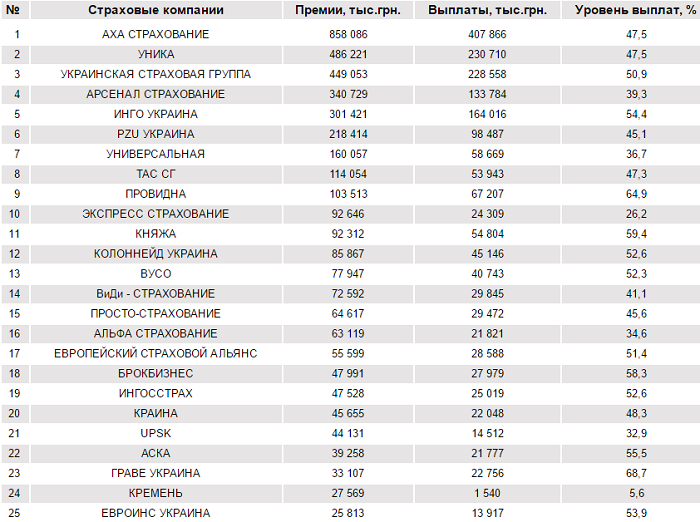 | № | Страховые компании | Премии, тыс.грн. | Выплаты, тыс.грн. | Уровень выплат, % |
|---|---|---|---|---|
| 1 | АХА СТРАХОВАНИЕ | 858 086 | 407 866 | 47,5 |
| 2 | УНИКА | 486 221 | 230 710 | 47,5 |
| 3 | УКРАИНСКАЯ СТРАХОВАЯ ГРУППА | 449 053 | 228 558 | 50,9 |
| 4 | АРСЕНАЛ СТРАХОВАНИЕ | 340 729 | 133 784 | 39,3 |
| 5 | ИНГО УКРАИНА | 301 421 | 164 016 | 54,4 |
| 6 | PZU УКРАИНА | 218 414 | 98 487 | 45,1 |
| 7 | УНИВЕРСАЛЬНАЯ | 160 057 | 58 669 | 36,7 |
| 8 | ТАС СГ | 114 054 | 53 943 | 47,3 |
| 9 | ПРОВИДНА | 103 513 | 67 207 | 64,9 |
| 10 | ЭКСПРЕСС СТРАХОВАНИЕ | 92 646 | 24 309 | 26,2 |
| 11 | КНЯЖА | 92 312 | 54 804 | 59,4 |
| 12 | КОЛОННЕЙД УКРАИНА | 85 867 | 45 146 | 52,6 |
| 13 | ВУСО | 77 947 | 40 743 | 52,3 |
| 14 | ВиДи - СТРАХОВАНИЕ | 72 592 | 29 845 | 41,1 |
| 15 | ПРОСТО-СТРАХОВАНИЕ | 64 617 | 29 472 | 45,6 |
| 16 | АЛЬФА СТРАХОВАНИЕ | 63 119 | 21 821 | 34,6 |
| 17 | ЕВРОПЕЙСКИЙ СТРАХОВОЙ АЛЬЯНС | 55 599 | 28 588 | 51,4 |
| 18 | БРОКБИЗНЕС | 47 991 | 27 979 | 58,3 |
| 19 | ИНГОССТРАХ | 47 528 | 25 019 | 52,6 |
| 20 | КРАИНА | 45 655 | 22 048 | 48,3 |
| 21 | UPSK | 44 131 | 14 512 | 32,9 |
| 22 | АСКА | 39 258 | 21 777 | 55,5 |
| 23 | ГРАВЕ УКРАИНА | 33 107 | 22 756 | 68,7 |
| 24 | КРЕМЕНЬ | 27 569 | 1 540 | 5,6 |
| 25 | ЕВРОИНС УКРАИНА | 25 813 | 13 917 | 53,9 |